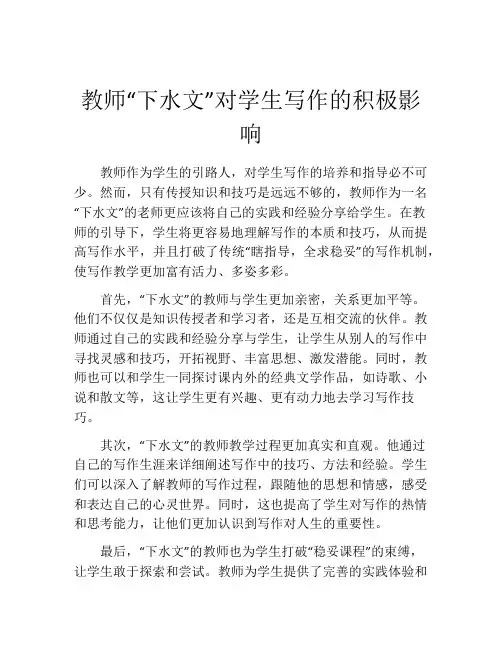 教师“下水文”对学生写作的积极影响

教师作为学生的引路人，对学生写作的培养和指导必不可少。然而，只有传授知识和技巧是远远不够的，教师作为一名“下水文”的老师更应该将自己的实践和经验分享给学生。在教师的引导下，学生将更容易地理解写作的本质和技巧，从而提高写作水平，并且打破了传统“瞎指导，全求稳妥”的写作机制，使写作教学更加富有活力、多姿多彩。

首先，“下水文”的教师与学生更加亲密，关系更加平等。他们不仅仅是知识传授者和学习者，还是互相交流的伙伴。教师通过自己的实践和经验分享与学生，让学生从别人的写作中寻找灵感和技巧，开拓视野、丰富思想、激发潜能。同时，教师也可以和学生一同探讨课内外的经典文学作品，如诗歌、小说和散文等，这让学生更有兴趣、更有动力地去学习写作技巧。

其次，“下水文”的教师教学过程更加真实和直观。他通过自己的写作生涯来详细阐述写作中的技巧、方法和经验。学生们可以深入了解教师的写作过程，跟随他的思想和情感，感受和表达自己的心灵世界。同时，这也提高了学生对写作的热情和思考能力，让他们更加认识到写作对人生的重要性。

最后，“下水文”的教师也为学生打破“稳妥课程”的束缚，让学生敢于探索和尝试。教师为学生提供了完善的实践体验和